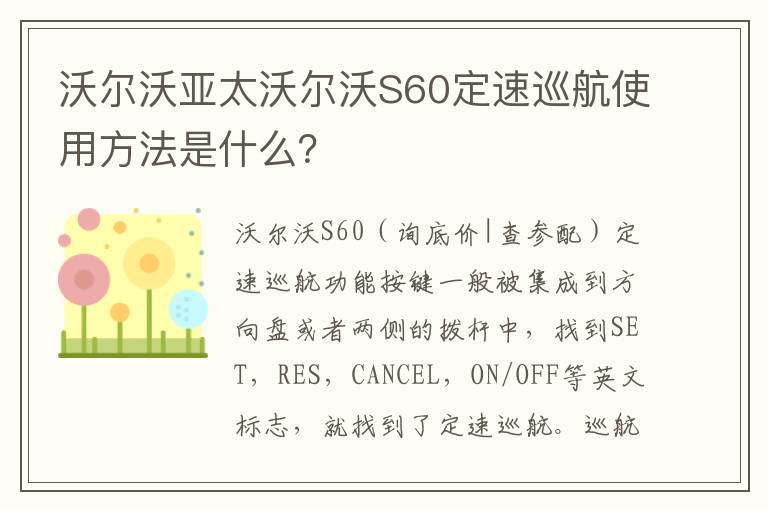 沃尔沃亚太沃尔沃S60定速巡航使用方法是什么?

沃尔沃S60（询底价|查参配）定速巡航功能按键一般被集成到方向盘或者两侧的拨杆中，找到SET，RES，CANCEL，ON/OFF等英文标志，就找到了定速巡航。巡航